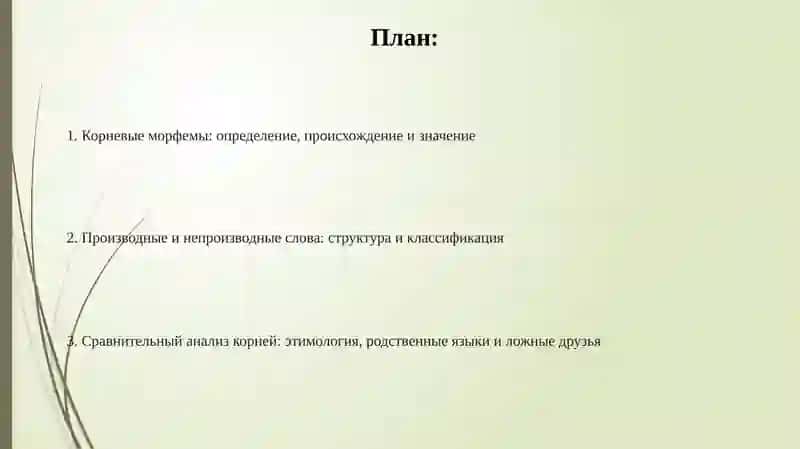 План:

1. Корневые морфемы: определение, происхождение и значение

2. Производные и непроизводные слова: структура и классификация

3. Сравнительный анализ корней: этимология, родственные языки и ложные друзья